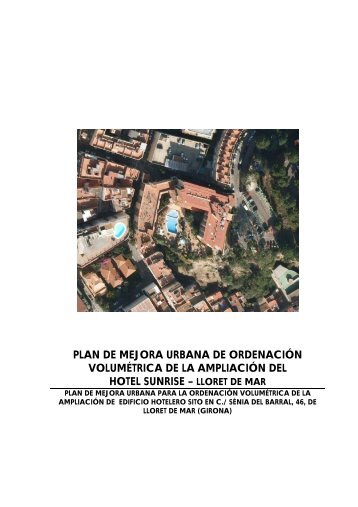 PLAN DE MEJORA URBANA DE ORDENACIÓN VOLUMÉTRICA DE LA AMPLIACIÓN DEL HOTEL SUNRISE – LLORET DE MAR

PLAN DE MEJORA URBANA PARA LA ORDENACIÓN VOLUMÉTRICA DE LA AMPLIACIÓN DE EDIFICIO HOTELERO SITO EN C./ SÈNIA DEL BARRAL, 46, DE LLORET DE MAR (GIRONA)